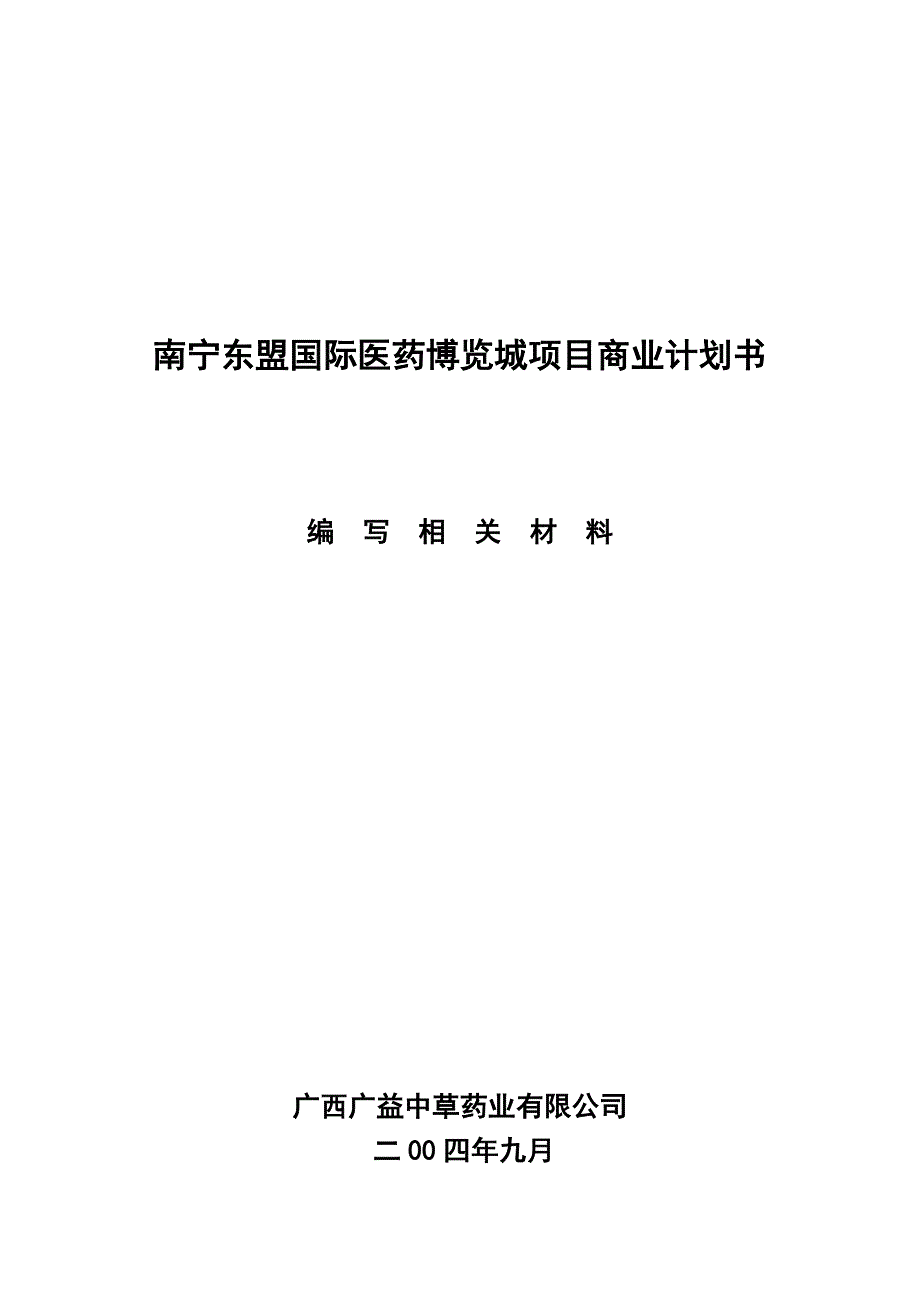 南宁东盟国际医药博览城项目商业计划书

编 写 相 关 材 料

广西广益中草药业有限公司
二00四年九月